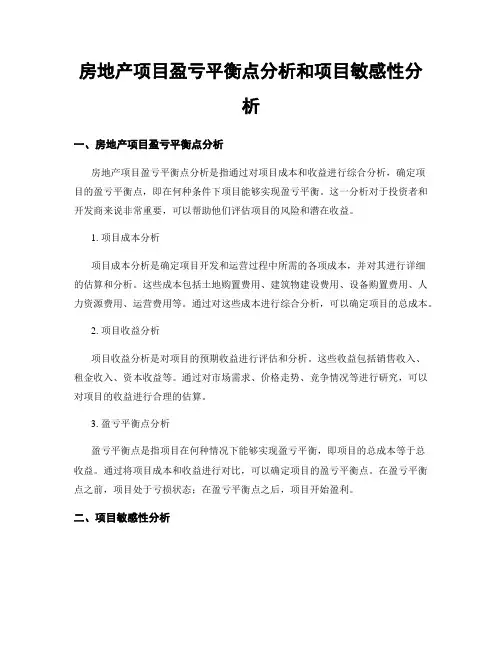 房地产项目盈亏平衡点分析和项目敏感性分析

一、房地产项目盈亏平衡点分析

房地产项目盈亏平衡点分析是指通过对项目成本和收益进行综合分析，确定项目的盈亏平衡点，即在何种条件下项目能够实现盈亏平衡。这一分析对于投资者和开发商来说非常重要，可以帮助他们评估项目的风险和潜在收益。

1. 项目成本分析

项目成本分析是确定项目开发和运营过程中所需的各项成本，并对其进行详细的估算和分析。这些成本包括土地购置费用、建筑物建设费用、设备购置费用、人力资源费用、运营费用等。通过对这些成本进行综合分析，可以确定项目的总成本。

2. 项目收益分析

项目收益分析是对项目的预期收益进行评估和分析。这些收益包括销售收入、租金收入、资本收益等。通过对市场需求、价格走势、竞争情况等进行研究，可以对项目的收益进行合理的估算。

3. 盈亏平衡点分析

盈亏平衡点是指项目在何种情况下能够实现盈亏平衡，即项目的总成本等于总收益。通过将项目成本和收益进行对比，可以确定项目的盈亏平衡点。在盈亏平衡点之前，项目处于亏损状态；在盈亏平衡点之后，项目开始盈利。

二、项目敏感性分析